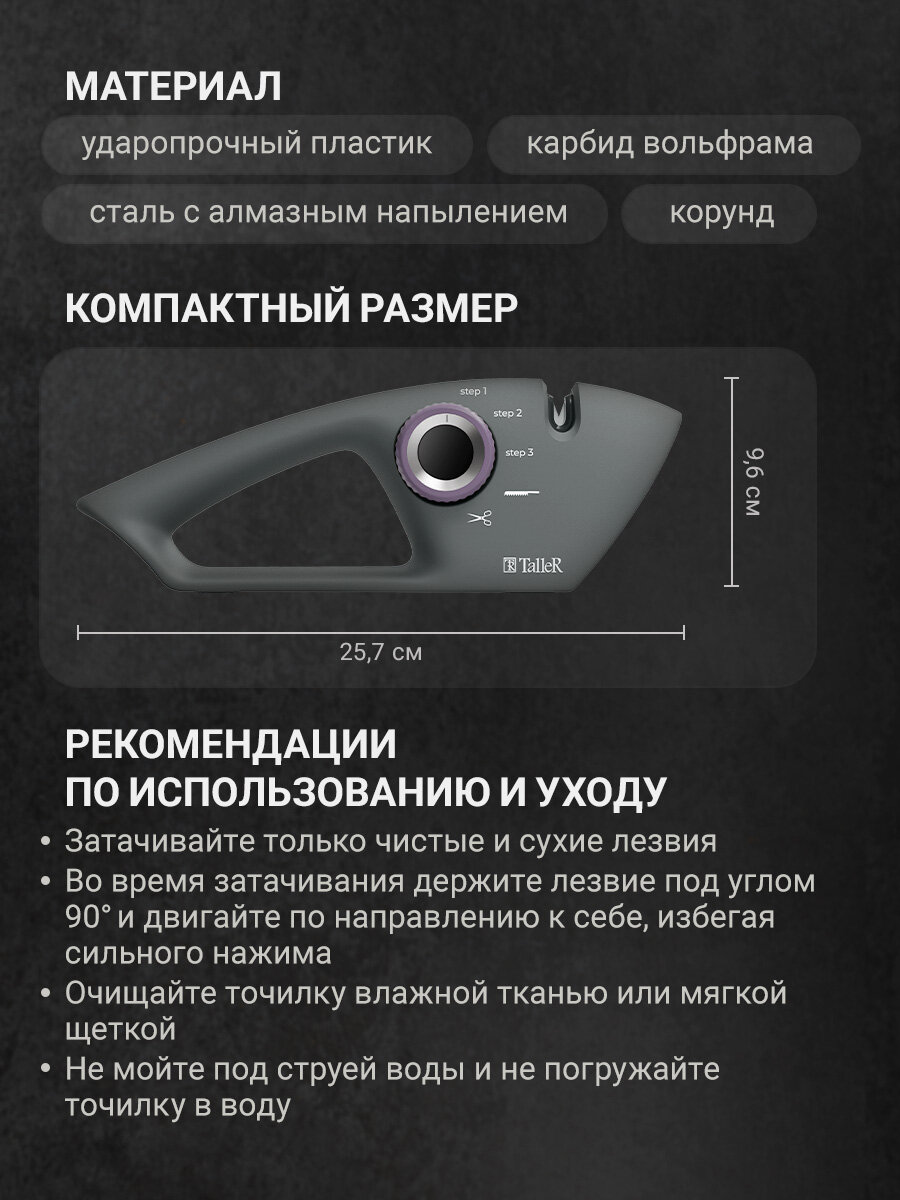 МАТЕРИАЛ

ударопрочный пластик

карбид вольфрама

сталь с алмазным напылением

корунд

КОМПАКТНЫЙ РАЗМЕР

step 1

step 2

step 3

TalleR

9,6 см

25,7 см

РЕКОМЕНДАЦИИ ПО ИСПОЛЬЗОВАНИЮ И УХОДУ

• Затачивайте только чистые и сухие лезвия
• Во время затачивания держите лезвие под углом 90° и двигайте по направлению к себе, избегая сильного нажима
• Очищайте точилку влажной тканью или мягкой щеткой
• Не мойте под струей воды и не погружайте точилку в воду